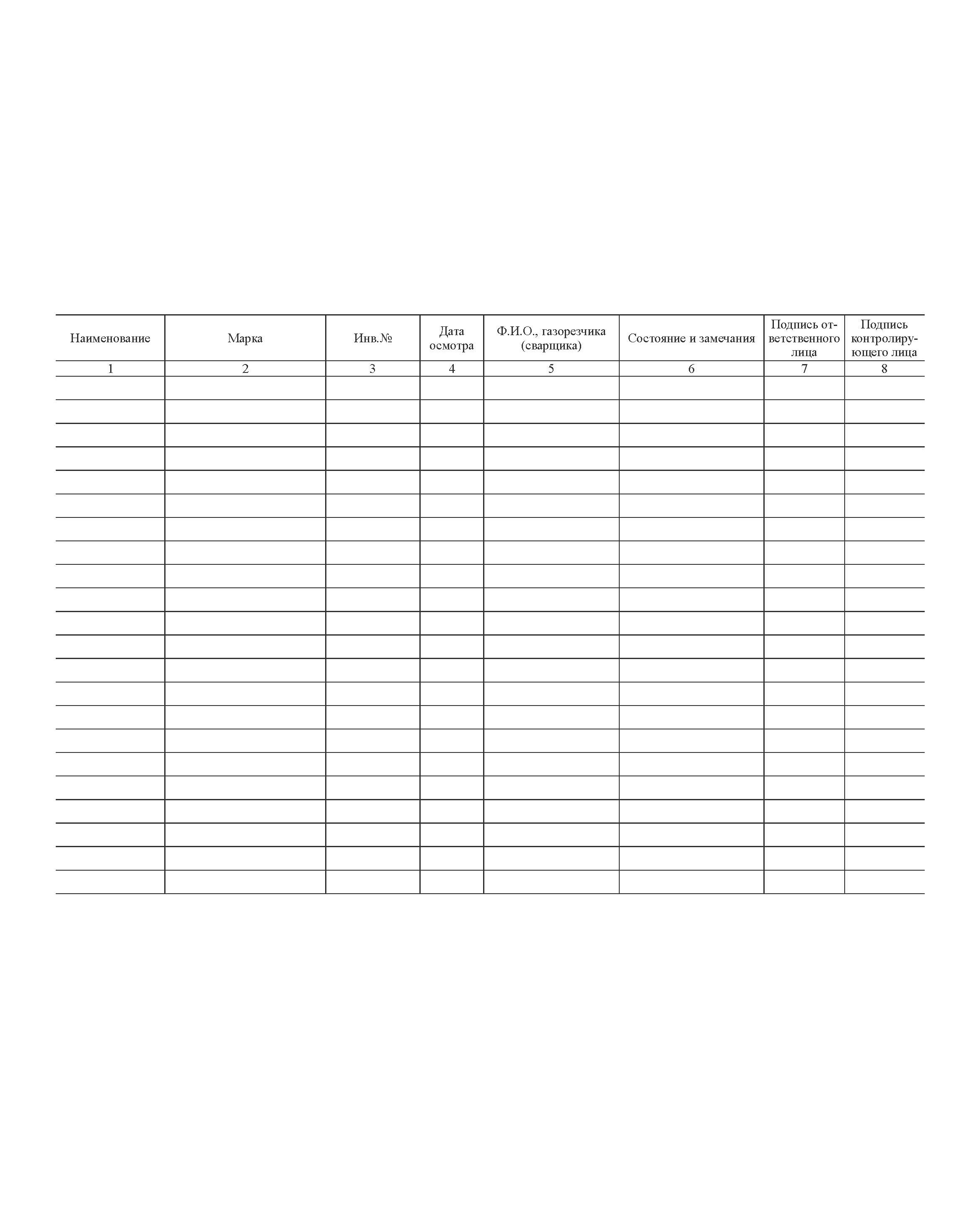 | Наименование | Марка | Инв.№ | Дата осмотра | Ф.И.О., газорезчика (сварщика) | Состояние и замечания | Подпись ответственного лица | Подпись контролирующего лица |
|---|---|---|---|---|---|---|---|
| 1 | 2 | 3 | 4 | 5 | 6 | 7 | 8 |
| | | | | | | | |
| | | | | | | | |
| | | | | | | | |
| | | | | | | | |
| | | | | | | | |
| | | | | | | | |
| | | | | | | | |
| | | | | | | | |
| | | | | | | | |
| | | | | | | | |
| | | | | | | | |
| | | | | | | | |
| | | | | | | | |
| | | | | | | | |
| | | | | | | | |
| | | | | | | | |
| | | | | | | | |
| | | | | | | | |
| | | | | | | | |
| | | | | | | | |
| | | | | | | | |
| | | | | | | | |